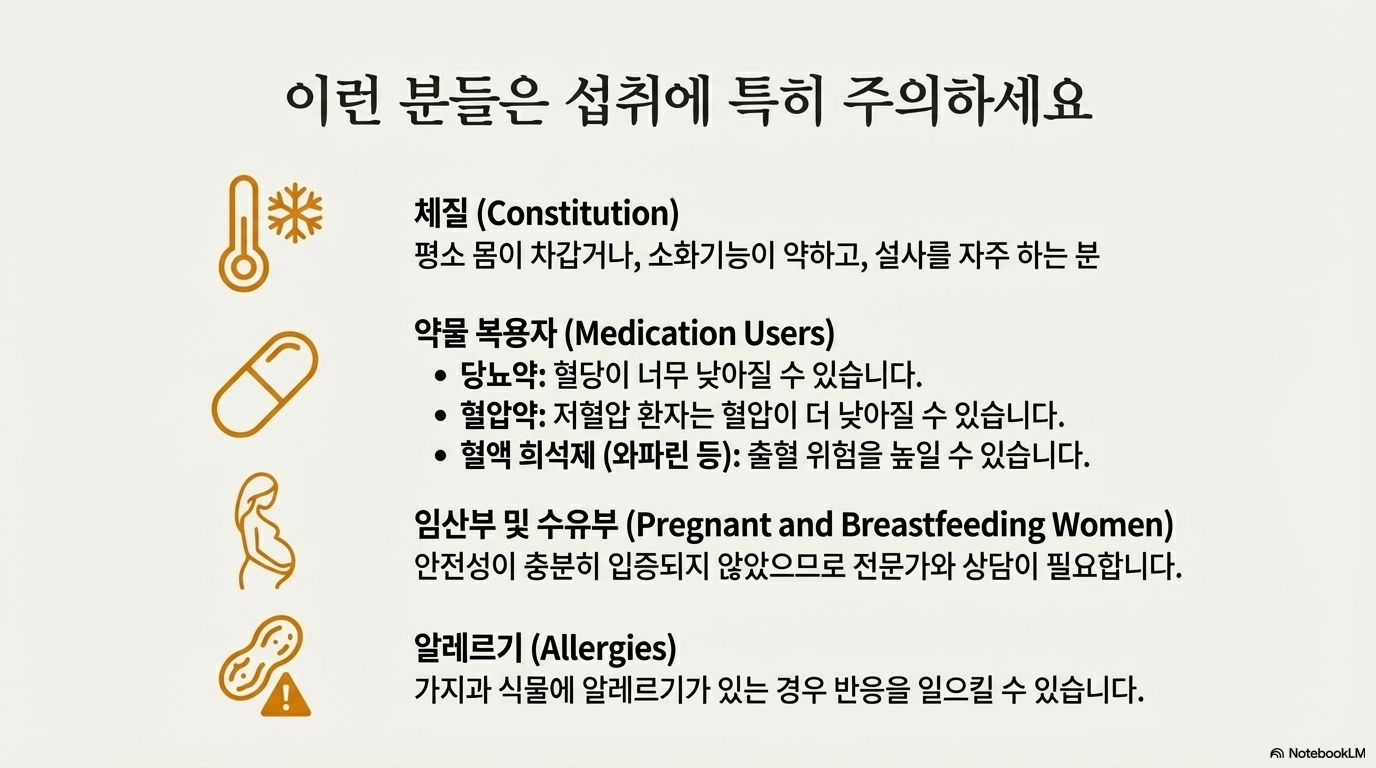 이런 분들은 섭취에 특히 주의하세요

체질 (Constitution)
평소 몸이 차갑거나, 소화기능이 약하고, 설사를 자주 하는 분

약물 복용자 (Medication Users)
• 당뇨약: 혈당이 너무 낮아질 수 있습니다.
• 혈압약: 저혈압 환자는 혈압이 더 낮아질 수 있습니다.
• 혈액 희석제 (와파린 등): 출혈 위험을 높일 수 있습니다.

임산부 및 수유부 (Pregnant and Breastfeeding Women)
안전성이 충분히 입증되지 않았으므로 전문가와 상담이 필요합니다.

알레르기 (Allergies)
가지과 식물에 알레르기가 있는 경우 반응을 일으킬 수 있습니다.

NotebookLM